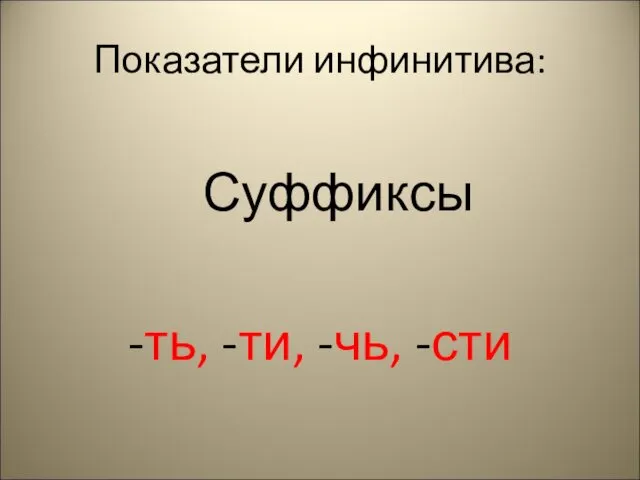 Показатели инфинитива:

Суффиксы

-ть, -ти, -чь, -сти